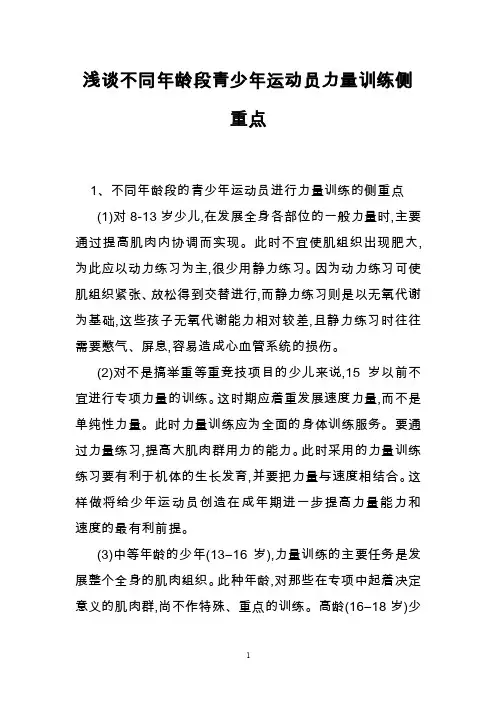 浅谈不同年龄段青少年运动员力量训练侧重点

1、不同年龄段的青少年运动员进行力量训练的侧重点

(1)对 8-13 岁少儿,在发展全身各部位的一般力量时,主要通过提高肌肉内协调而实现。此时不宜使肌组织出现肥大,为此应以动力练习为主,很少用静力练习。因为动力练习可使肌组织紧张、放松得到交替进行,而静力练习则是以无氧代谢为基础,这些孩子无氧代谢能力相对较差,且静力练习时往往需要憋气、屏息,容易造成心血管系统的损伤。

(2)对不是搞举重等重竞技项目的少儿来说,15 岁以前不宜进行专项力量的训练。这时期应着重发展速度力量,而不是单纯性力量。此时力量训练应为全面的身体训练服务。要通过力量练习,提高大肌肉群用力的能力。此时采用的力量训练练习要有利于机体的生长发育,并要把力量与速度相结合。这样做将给少年运动员创造在成年期进一步提高力量能力和速度的最有利前提。

(3)中等年龄的少年(13–16 岁),力量训练的主要任务是发展整个全身的肌肉组织。此种年龄,对那些在专项中起着决定意义的肌肉群,尚不作特殊、重点的训练。高龄(16–18 岁)少

1